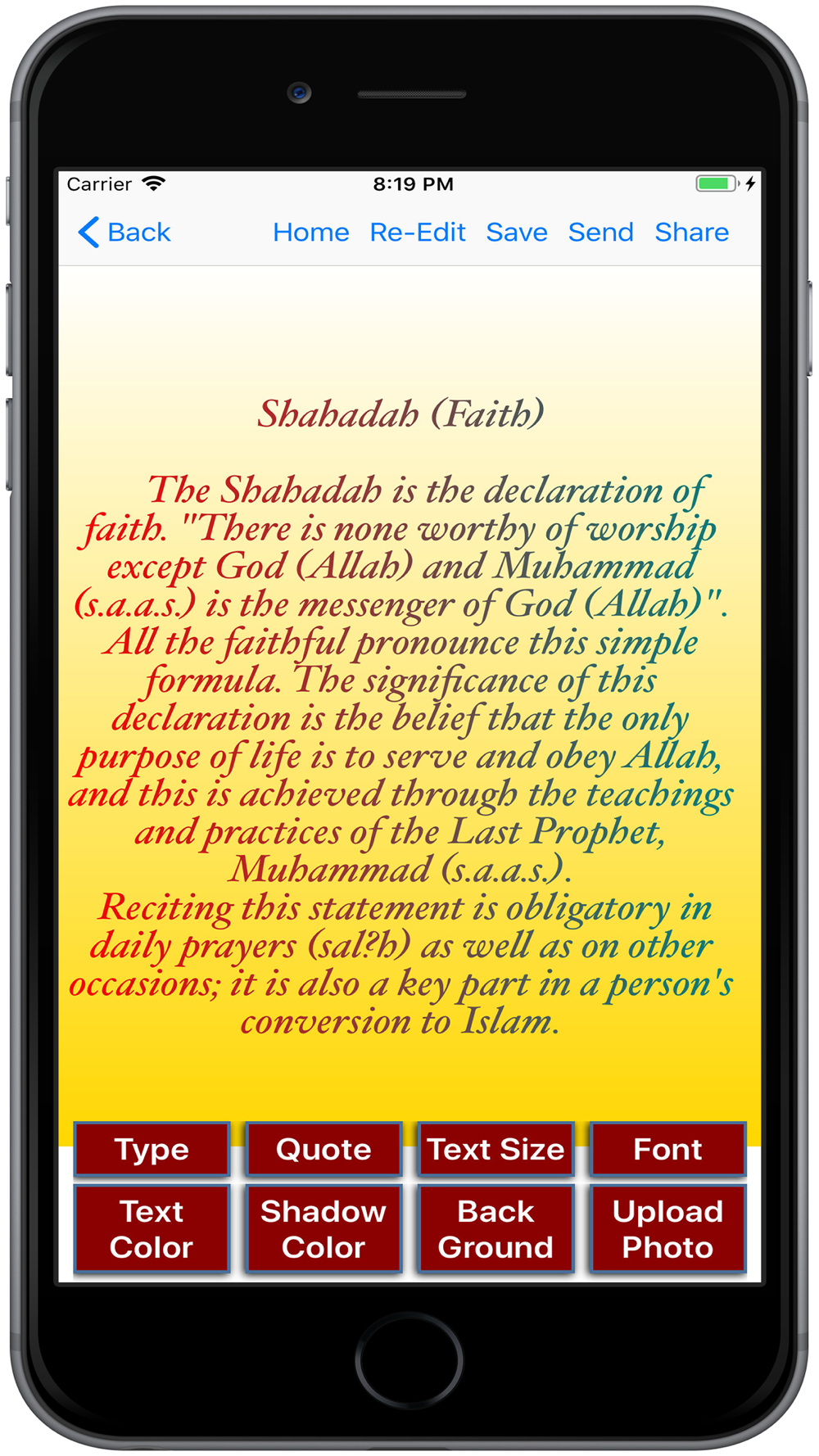 Carrier 8:19 PM

Back Home Re-Edit Save Send Share

Shahadah (Faith)

The Shahadah is the declaration of faith. "There is none worthy of worship except God (Allah) and Muhammad (s.a.a.s.) is the messenger of God (Allah)". All the faithful pronounce this simple formula. The significance of this declaration is the belief that the only purpose of life is to serve and obey Allah, and this is achieved through the teachings and practices of the Last Prophet, Muhammad (s.a.a.s.).
Reciting this statement is obligatory in daily prayers (sal?h) as well as on other occasions; it is also a key part in a person's conversion to Islam.

Type
Quote
Text Size
Font
Text Color
Shadow Color
Back Ground
Upload Photo